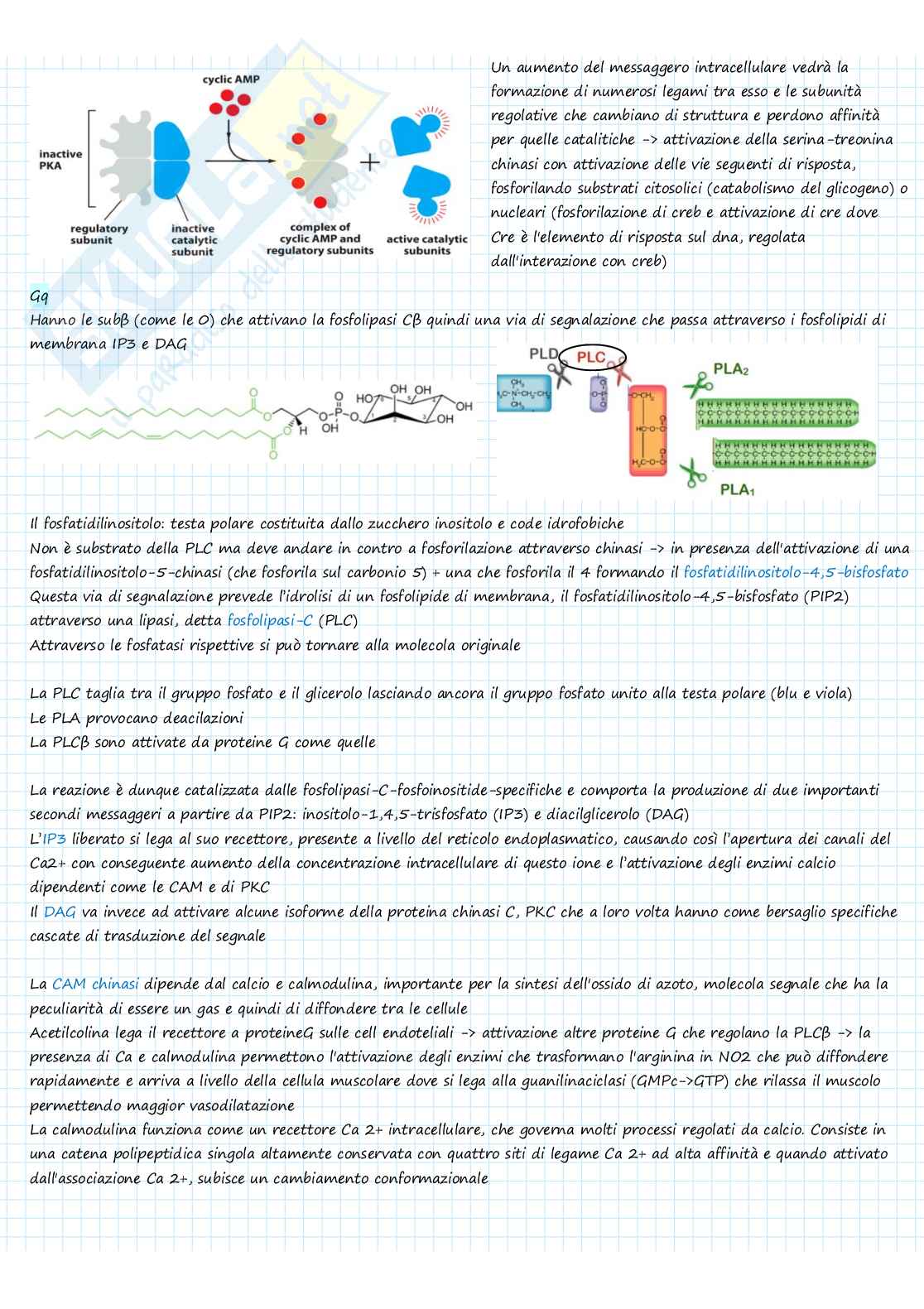 cyclic AMP

inactive PKA

regulatory subunit

inactive catalytic subunit

complex of cyclic AMP and regulatory subunits

active catalytic subunits

Un aumento del messaggero intracellulare vedrà la formazione di numerosi legami tra esso e le subunità regolative che cambiano di struttura e perdono affinità per quelle catalitiche -> attivazione della serina-treonina chinasi con attivazione delle vie seguenti di risposta, fosforilando substrati citosolici (catabolismo del glicogeno) o nucleari (fosforilazione di creb e attivazione di cre dove Cre è l'elemento di risposta sul dna, regolata dall'interazione con creb)

Gq
Hanno le subβ (come le O) che attivano la fosfolipasi Cβ quindi una via di segnalazione che passa attraverso i fosfolipidi di membrana IP3 e DAG

PLD PLC PLA₂ PLA₁

Il fosfatidilinositolo: testa polare costituita dallo zucchero inositolo e code idrofobiche
Non è substrato della PLC ma deve andare in contro a fosforilazione attraverso chinasi -> in presenza dell'attivazione di una fosfatidilinositolo-5-chinasi (che fosforila sul carbonio 5) + una che fosforila il 4 formando il fosfatidilinositolo-4,5-bisfosfato
Questa via di segnalazione prevede l'idrolisi di un fosfolipide di membrana, il fosfatidilinositolo-4,5-bisfosfato (PIP2) attraverso una lipasi, detta fosfolipasi-C (PLC)
Attraverso le fosfatasi rispettive si può tornare alla molecola originale

La PLC taglia tra il gruppo fosfato e il glicerolo lasciando ancora il gruppo fosfato unito alla testa polare (blu e viola)
Le PLA provocano deacilazioni
La PLCβ sono attivate da proteine G come quelle

La reazione è dunque catalizzata dalle fosfolipasi-C-fosfoinositide-specifiche e comporta la produzione di due importanti secondi messaggeri a partire da PIP2: inositolo-1,4,5-trisfosfato (IP3) e diacilglicerolo (DAG)
L'IP3 liberato si lega al suo recettore, presente a livello del reticolo endoplasmatico, causando così l'apertura dei canali del Ca2+ con conseguente aumento della concentrazione intracellulare di questo ione e l'attivazione degli enzimi calcio dipendenti come le CAM e di PKC
Il DAG va invece ad attivare alcune isoforme della proteina chinasi C, PKC che a loro volta hanno come bersaglio specifiche cascate di trasduzione del segnale

La CAM chinasi dipende dal calcio e calmodulina, importante per la sintesi dell'ossido di azoto, molecola segnale che ha la peculiarità di essere un gas e quindi di diffondere tra le cellule
Acetilcolina lega il recettore a proteineG sulle cell endoteliali -> attivazione altre proteine G che regolano la PLCβ -> la presenza di Ca e calmodulina permettono l'attivazione degli enzimi che trasformano l'arginina in NO2 che può diffondere rapidamente e arriva a livello della cellula muscolare dove si lega alla guanilinaciclasi (GMPc->GTP) che rilassa il muscolo permettendo maggior vasodilatazione
La calmodulina funziona come un recettore Ca 2+ intracellulare, che governa molti processi regolati da calcio. Consiste in una catena polipeptidica singola altamente conservata con quattro siti di legame Ca 2+ ad alta affinità e quando attivato dall'associazione Ca 2+, subisce un cambiamento conformazionale